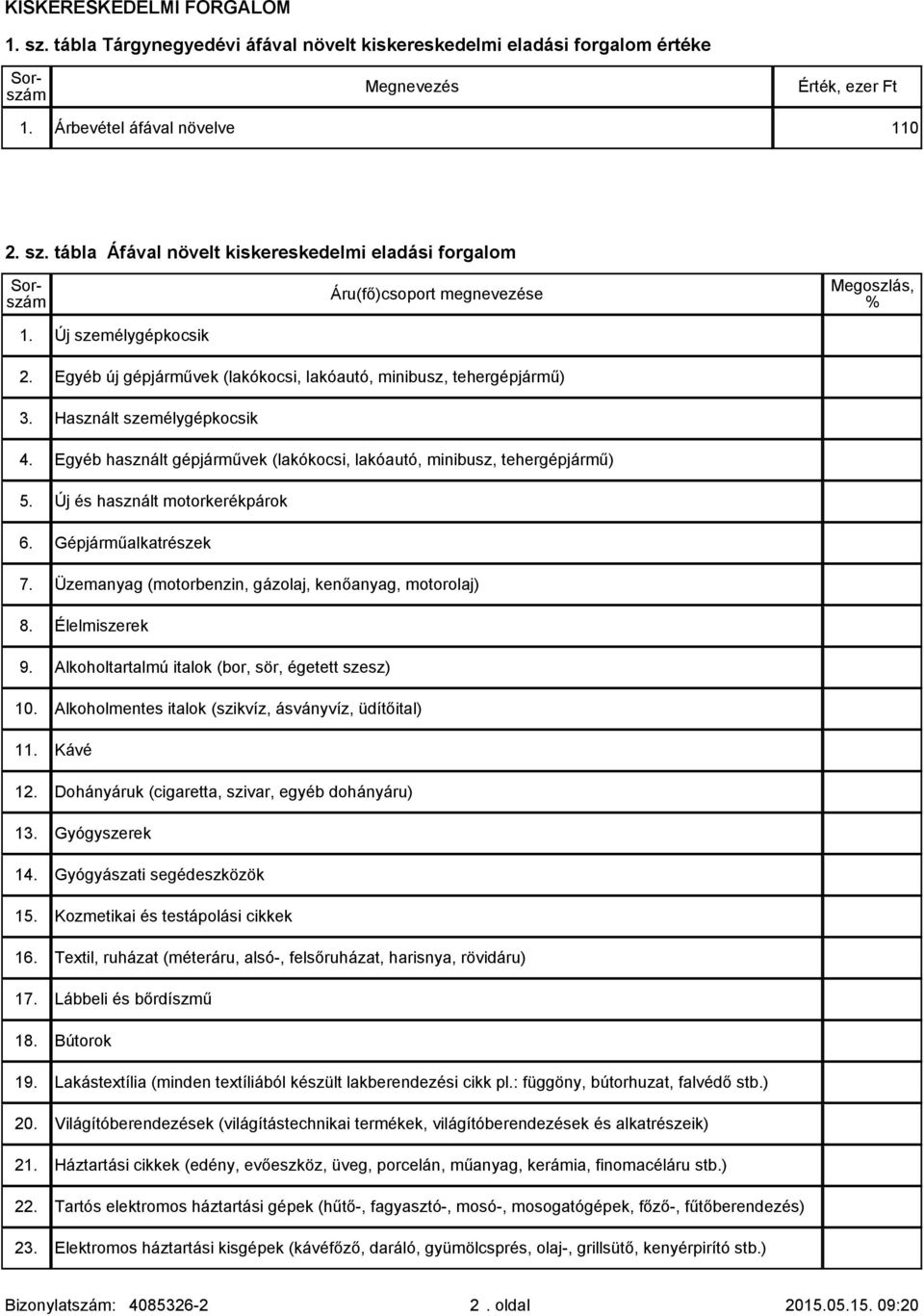 KISKERESKEDELMI FORGALOM

1. sz. tábla Tárgynegyedévi áfával növelt kiskereskedelmi eladási forgalom értéke

| Sorszám | Megnevezés | Érték, ezer Ft |
|---|---|---|
| 1. | Árbevétel áfával növelve | 110 |

2. sz. tábla Áfával növelt kiskereskedelmi eladási forgalom

| Sorszám | Áru(fő)csoport megnevezése | Megoszlás, % |
|---|---|---|
| 1. | Új személygépkocsik | |
| 2. | Egyéb új gépjárművek (lakókocsi, lakóautó, minibusz, tehergépjármű) | |
| 3. | Használt személygépkocsik | |
| 4. | Egyéb használt gépjárművek (lakókocsi, lakóautó, minibusz, tehergépjármű) | |
| 5. | Új és használt motorkerékpárok | |
| 6. | Gépjárműalkatrészek | |
| 7. | Üzemanyag (motorbenzin, gázolaj, kenőanyag, motorolaj) | |
| 8. | Élelmiszerek | |
| 9. | Alkoholtartalmú italok (bor, sör, égetett szesz) | |
| 10. | Alkoholmentes italok (szikvíz, ásványvíz, üdítőital) | |
| 11. | Kávé | |
| 12. | Dohányáruk (cigaretta, szivar, egyéb dohányáru) | |
| 13. | Gyógyszerek | |
| 14. | Gyógyászati segédeszközök | |
| 15. | Kozmetikai és testápolási cikkek | |
| 16. | Textil, ruházat (méteráru, alsó-, felsőruházat, harisnya, rövidáru) | |
| 17. | Lábbeli és bőrdíszmű | |
| 18. | Bútorok | |
| 19. | Lakástextília (minden textíliából készült lakberendezési cikk pl.: függöny, bútorhuzat, falvédő stb.) | |
| 20. | Világítóberendezések (világítástechnikai termékek, világítóberendezések és alkatrészeik) | |
| 21. | Háztartási cikkek (edény, evőeszköz, üveg, porcelán, műanyag, kerámia, finomacéláru stb.) | |
| 22. | Tartós elektromos háztartási gépek (hűtő-, fagyasztó-, mosó-, mosogatógépek, főző-, fűtőberendezés) | |
| 23. | Elektromos háztartási kisgépek (kávéfőző, daráló, gyümölcsprés, olaj-, grillsütő, kenyérpirító stb.) | |

Bizonylatszám: 4085326-2 2 . oldal 2015.05.15. 09:20